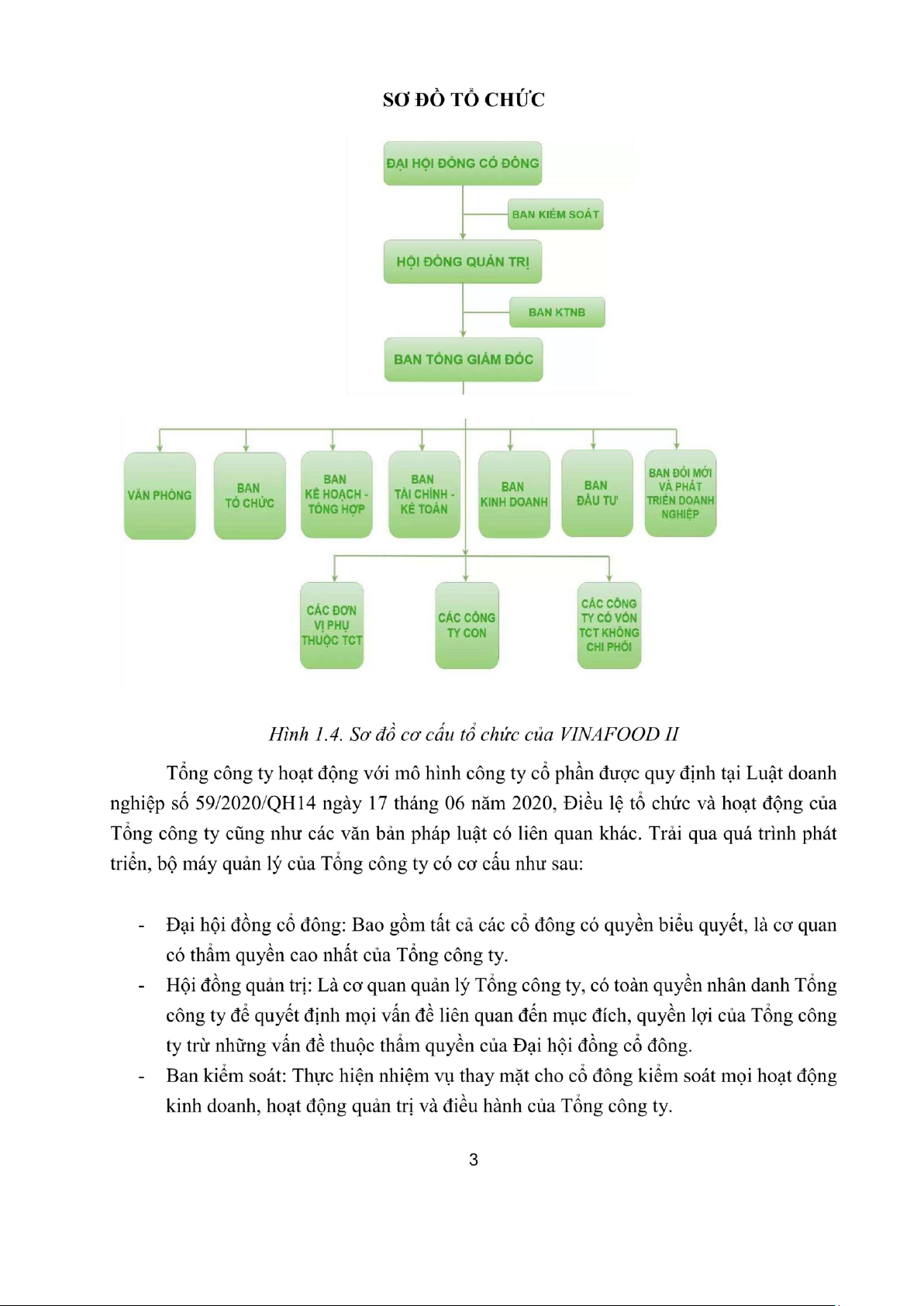 SƠ ĐỒ TỔ CHỨC

ĐẠI HỘI ĐỒNG CỔ ĐÔNG

BAN KIỂM SOÁT

HỘI ĐỒNG QUẢN TRỊ

BAN KTNB

BAN TỔNG GIÁM ĐỐC

VĂN PHÒNG

BAN TỔ CHỨC

BAN KẾ HOẠCH - TỔNG HỢP

BAN TÀI CHÍNH - KẾ TOÁN

BAN KINH DOANH

BAN ĐẦU TƯ

BAN ĐỔI MỚI VÀ PHÁT TRIỂN DOANH NGHIỆP

CÁC ĐƠN VỊ PHỤ THUỘC TCT

CÁC CÔNG TY CON

CÁC CÔNG TY CÓ VỐN TCT KHÔNG CHI PHỐI

Hình 1.4. Sơ đồ cơ cấu tổ chức của VINAFOOD II

Tổng công ty hoạt động với mô hình công ty cổ phần được quy định tại Luật doanh nghiệp số 59/2020/QH14 ngày 17 tháng 06 năm 2020, Điều lệ tổ chức và hoạt động của Tổng công ty cũng như các văn bản pháp luật có liên quan khác. Trải qua quá trình phát triển, bộ máy quản lý của Tổng công ty có cơ cấu như sau:

- Đại hội đồng cổ đông: Bao gồm tất cả các cổ đông có quyền biểu quyết, là cơ quan có thẩm quyền cao nhất của Tổng công ty.
- Hội đồng quản trị: Là cơ quan quản lý Tổng công ty, có toàn quyền nhân danh Tổng công ty để quyết định mọi vấn đề liên quan đến mục đích, quyền lợi của Tổng công ty trừ những vấn đề thuộc thẩm quyền của Đại hội đồng cổ đông.
- Ban kiểm soát: Thực hiện nhiệm vụ thay mặt cho cổ đông kiểm soát mọi hoạt động kinh doanh, hoạt động quản trị và điều hành của Tổng công ty.

3